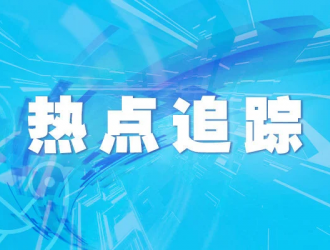 热点追踪